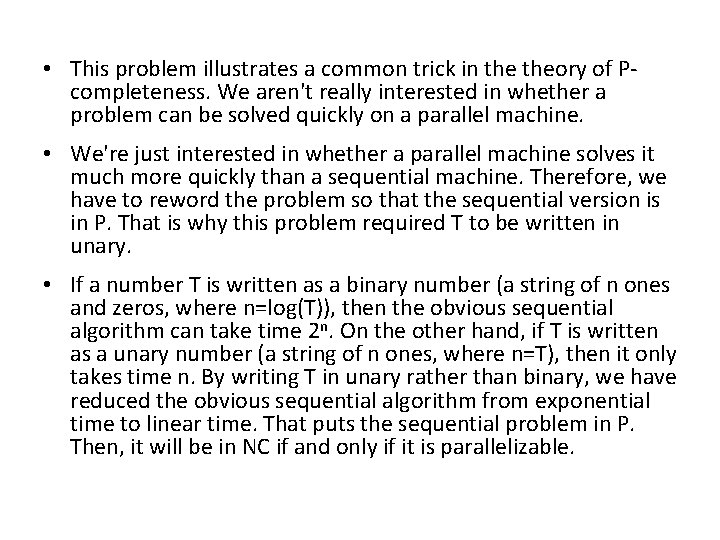 • This problem illustrates a common trick in the theory of P-completeness. We aren't really interested in whether a problem can be solved quickly on a parallel machine.

• We're just interested in whether a parallel machine solves it much more quickly than a sequential machine. Therefore, we have to reword the problem so that the sequential version is in P. That is why this problem required T to be written in unary.

• If a number T is written as a binary number (a string of n ones and zeros, where n=log(T)), then the obvious sequential algorithm can take time $2^n$. On the other hand, if T is written as a unary number (a string of n ones, where n=T), then it only takes time n. By writing T in unary rather than binary, we have reduced the obvious sequential algorithm from exponential time to linear time. That puts the sequential problem in P. Then, it will be in NC if and only if it is parallelizable.